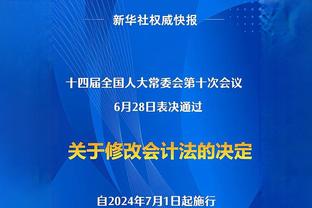 新华社权威快报

十四届全国人大常委会第十次会议
6月28日表决通过

关于修改会计法的决定

自2024年7月1日起施行